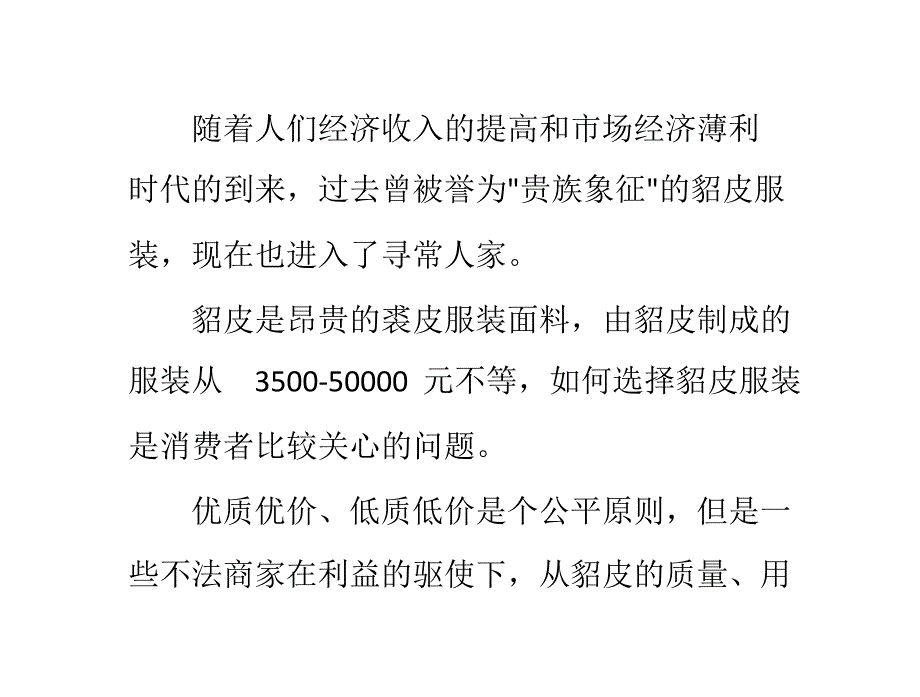 随着人们经济收入的提高和市场经济薄利时代的到来，过去曾被誉为"贵族象征"的貂皮服装，现在也进入了寻常人家。

貂皮是昂贵的裘皮服装面料，由貂皮制成的服装从 3500-50000 元不等，如何选择貂皮服装是消费者比较关心的问题。

优质优价、低质低价是个公平原则，但是一些不法商家在利益的驱使下，从貂皮的质量、用